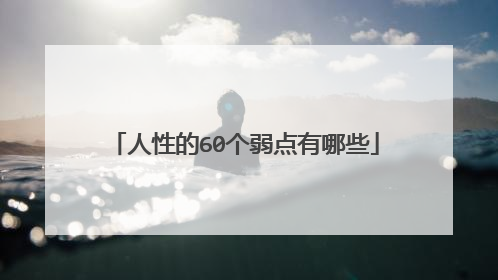 「人性的60个弱点有哪些」